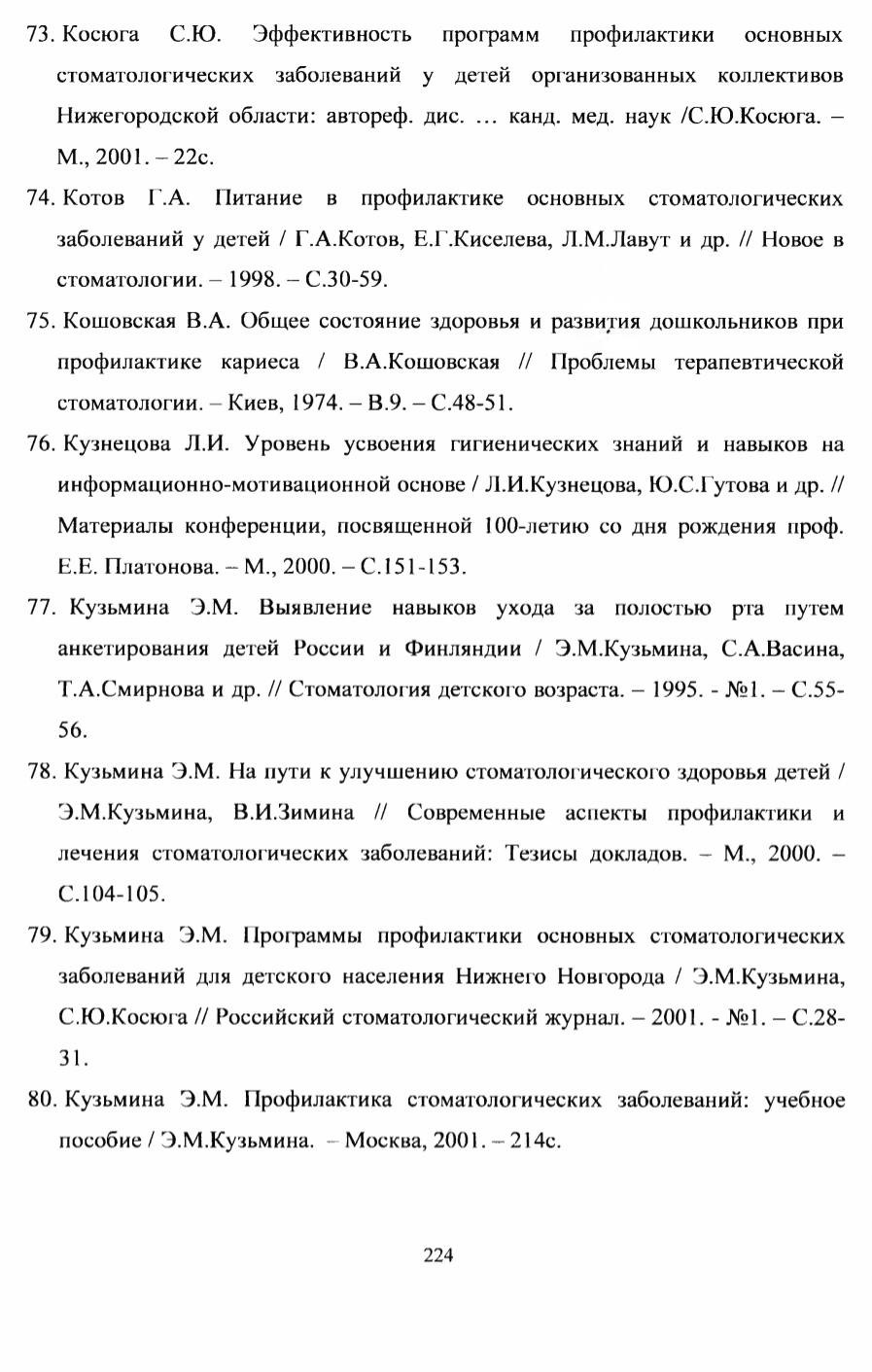 73. Косюга С.Ю. Эффективность программ профилактики основных стоматологических заболеваний у детей организованных коллективов Нижегородской области: автореф. дис. ... канд. мед. наук /С.Ю.Косюга. – М., 2001. – 22с.

74. Котов Г.А. Питание в профилактике основных стоматологических заболеваний у детей / Г.А.Котов, Е.Г.Киселева, Л.М.Лавут и др. // Новое в стоматологии. – 1998. – С.30-59.

75. Кошовская В.А. Общее состояние здоровья и развития дошкольников при профилактике кариеса / В.А.Кошовская // Проблемы терапевтической стоматологии. – Киев, 1974. – В.9. – С.48-51.

76. Кузнецова Л.И. Уровень усвоения гигиенических знаний и навыков на информационно-мотивационной основе / Л.И.Кузнецова, Ю.С.Гутова и др. // Материалы конференции, посвященной 100-летию со дня рождения проф. Е.Е. Платонова. – М., 2000. – С.151-153.

77. Кузьмина Э.М. Выявление навыков ухода за полостью рта путем анкетирования детей России и Финляндии / Э.М.Кузьмина, С.А.Васина, Т.А.Смирнова и др. // Стоматология детского возраста. – 1995. - №1. – С.55-56.

78. Кузьмина Э.М. На пути к улучшению стоматологического здоровья детей / Э.М.Кузьмина, В.И.Зимина // Современные аспекты профилактики и лечения стоматологических заболеваний: Тезисы докладов. – М., 2000. – С.104-105.

79. Кузьмина Э.М. Программы профилактики основных стоматологических заболеваний для детского населения Нижнего Новгорода / Э.М.Кузьмина, С.Ю.Косюга // Российский стоматологический журнал. – 2001. - №1. – С.28-31.

80. Кузьмина Э.М. Профилактика стоматологических заболеваний: учебное пособие / Э.М.Кузьмина. – Москва, 2001. – 214с.

224